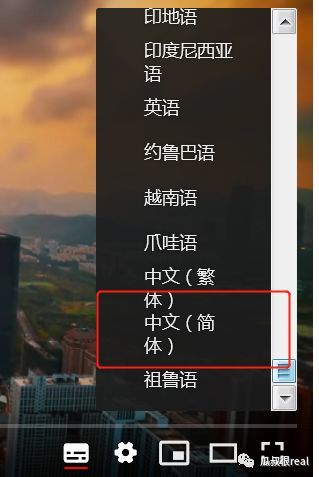 印地语

印度尼西亚语

英语

约鲁巴语

越南语

爪哇语

中文（繁体）

中文（简体）

祖鲁语

瓜叔很real